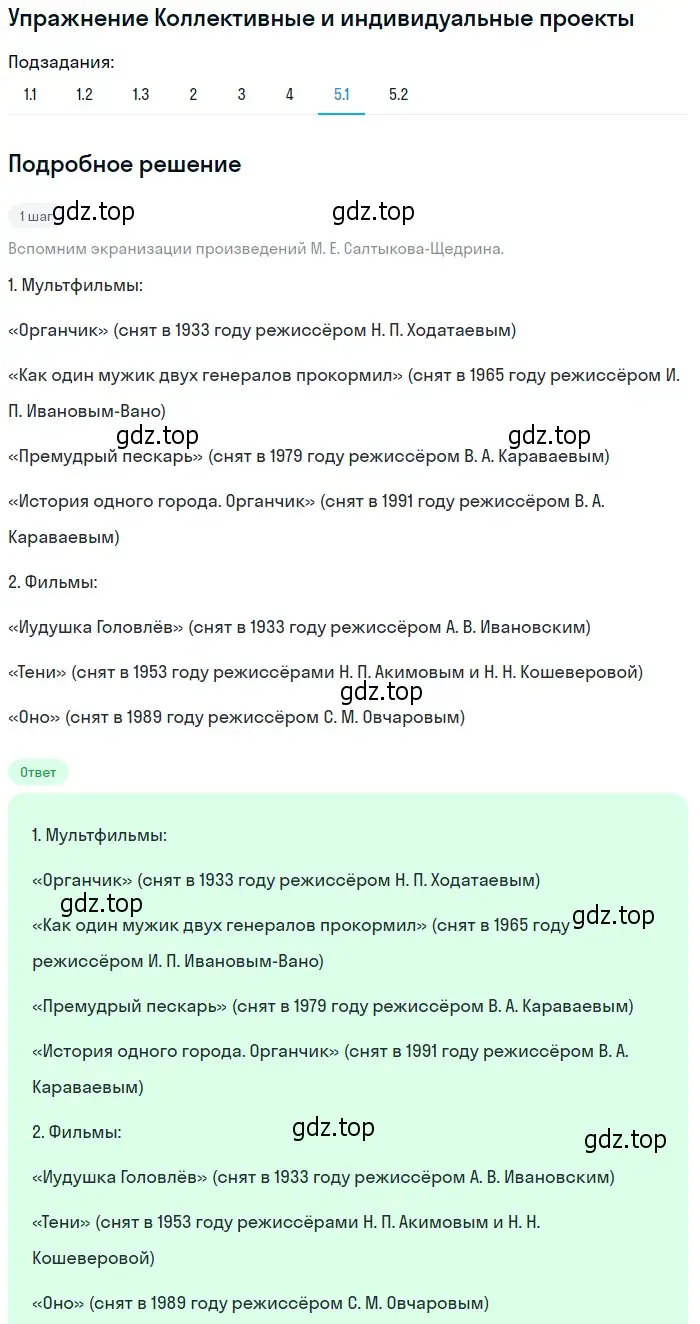 Упражнение Коллективные и индивидуальные проекты

Подзадания:

1.1 1.2 1.3 2 3 4 5.1 5.2

Подробное решение

1 шаг gdz.top gdz.top

Вспомним экранизации произведений М. Е. Салтыкова-Щедрина.

1. Мультфильмы:

«Органчик» (снят в 1933 году режиссёром Н. П. Ходатаевым)

«Как один мужик двух генералов прокормил» (снят в 1965 году режиссёром И. П. Ивановым-Вано)

gdz.top gdz.top

«Премудрый пескарь» (снят в 1979 году режиссёром В. А. Караваевым)

«История одного города. Органчик» (снят в 1991 году режиссёром В. А. Караваевым)

2. Фильмы:

«Иудушка Головлёв» (снят в 1933 году режиссёром А. В. Ивановским)

«Тени» (снят в 1953 году режиссёрами Н. П. Акимовым и Н. Н. Кошеверовой)

gdz.top

«Оно» (снят в 1989 году режиссёром С. М. Овчаровым)

Ответ

1. Мультфильмы:

«Органчик» (снят в 1933 году режиссёром Н. П. Ходатаевым)

gdz.top gdz.top

«Как один мужик двух генералов прокормил» (снят в 1965 году режиссёром И. П. Ивановым-Вано)

«Премудрый пескарь» (снят в 1979 году режиссёром В. А. Караваевым)

«История одного города. Органчик» (снят в 1991 году режиссёром В. А. Караваевым)

2. Фильмы:

gdz.top gdz.top

«Иудушка Головлёв» (снят в 1933 году режиссёром А. В. Ивановским)

«Тени» (снят в 1953 году режиссёрами Н. П. Акимовым и Н. Н. Кошеверовой)

«Оно» (снят в 1989 году режиссёром С. М. Овчаровым)